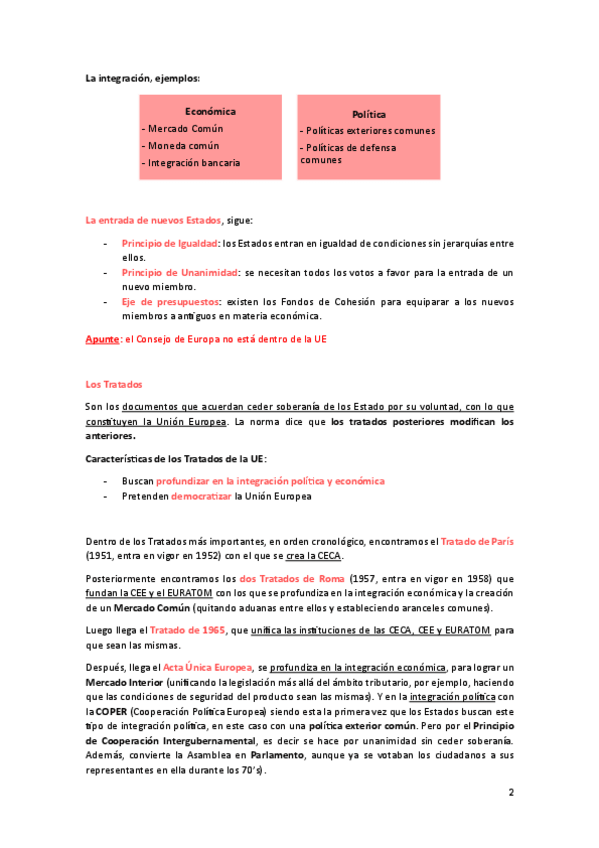 La integración, ejemplos:

Económica
- Mercado Común
- Moneda común
- Integración bancaria

Política
- Políticas exteriores comunes
- Políticas de defensa comunes

La entrada de nuevos Estados, sigue:

- Principio de Igualdad: los Estados entran en igualdad de condiciones sin jerarquías entre ellos.
- Principio de Unanimidad: se necesitan todos los votos a favor para la entrada de un nuevo miembro.
- Eje de presupuestos: existen los Fondos de Cohesión para equiparar a los nuevos miembros a antiguos en materia económica.

Apunte: el Consejo de Europa no está dentro de la UE

Los Tratados

Son los documentos que acuerdan ceder soberanía de los Estado por su voluntad, con lo que constituyen la Unión Europea. La norma dice que los tratados posteriores modifican los anteriores.

Características de los Tratados de la UE:

- Buscan profundizar en la integración política y económica
- Pretenden democratizar la Unión Europea

Dentro de los Tratados más importantes, en orden cronológico, encontramos el Tratado de París (1951, entra en vigor en 1952) con el que se crea la CECA.

Posteriormente encontramos los dos Tratados de Roma (1957, entra en vigor en 1958) que fundan la CEE y el EURATOM con los que se profundiza en la integración económica y la creación de un Mercado Común (quitando aduanas entre ellos y estableciendo aranceles comunes).

Luego llega el Tratado de 1965, que unifica las instituciones de las CECA, CEE y EURATOM para que sean las mismas.

Después, llega el Acta Única Europea, se profundiza en la integración económica, para lograr un Mercado Interior (unificando la legislación más allá del ámbito tributario, por ejemplo, haciendo que las condiciones de seguridad del producto sean las mismas). Y en la integración política con la COPER (Cooperación Política Europea) siendo esta la primera vez que los Estados buscan este tipo de integración política, en este caso con una política exterior común. Pero por el Principio de Cooperación Intergubernamental, es decir se hace por unanimidad sin ceder soberanía. Además, convierte la Asamblea en Parlamento, aunque ya se votaban los ciudadanos a sus representantes en ella durante los 70's).

2